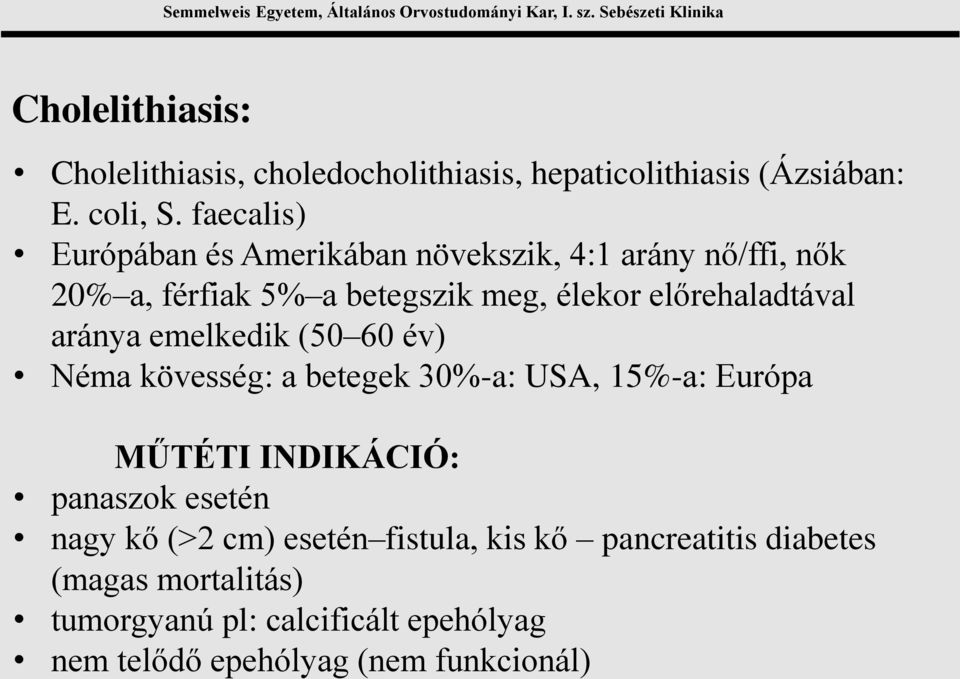 Semmelweis Egyetem, Általános Orvostudományi Kar, I. sz. Sebészeti Klinika

Cholelithiasis:

• Cholelithiasis, choledocholithiasis, hepaticolithiasis (Ázsiában: E. coli, S. faecalis)
• Európában és Amerikában növekszik, 4:1 arány nő/ffi, nők 20%–a, férfiak 5%–a betegszik meg, élekor előrehaladtával aránya emelkedik (50–60 év)
• Néma kövesség: a betegek 30%-a: USA, 15%-a: Európa

MŰTÉTI INDIKÁCIÓ:
• panaszok esetén
• nagy kő (>2 cm) esetén–fistula, kis kő – pancreatitis diabetes (magas mortalitás)
• tumorgyanú pl: calcificált epehólyag
• nem telődő epehólyag (nem funkcionál)